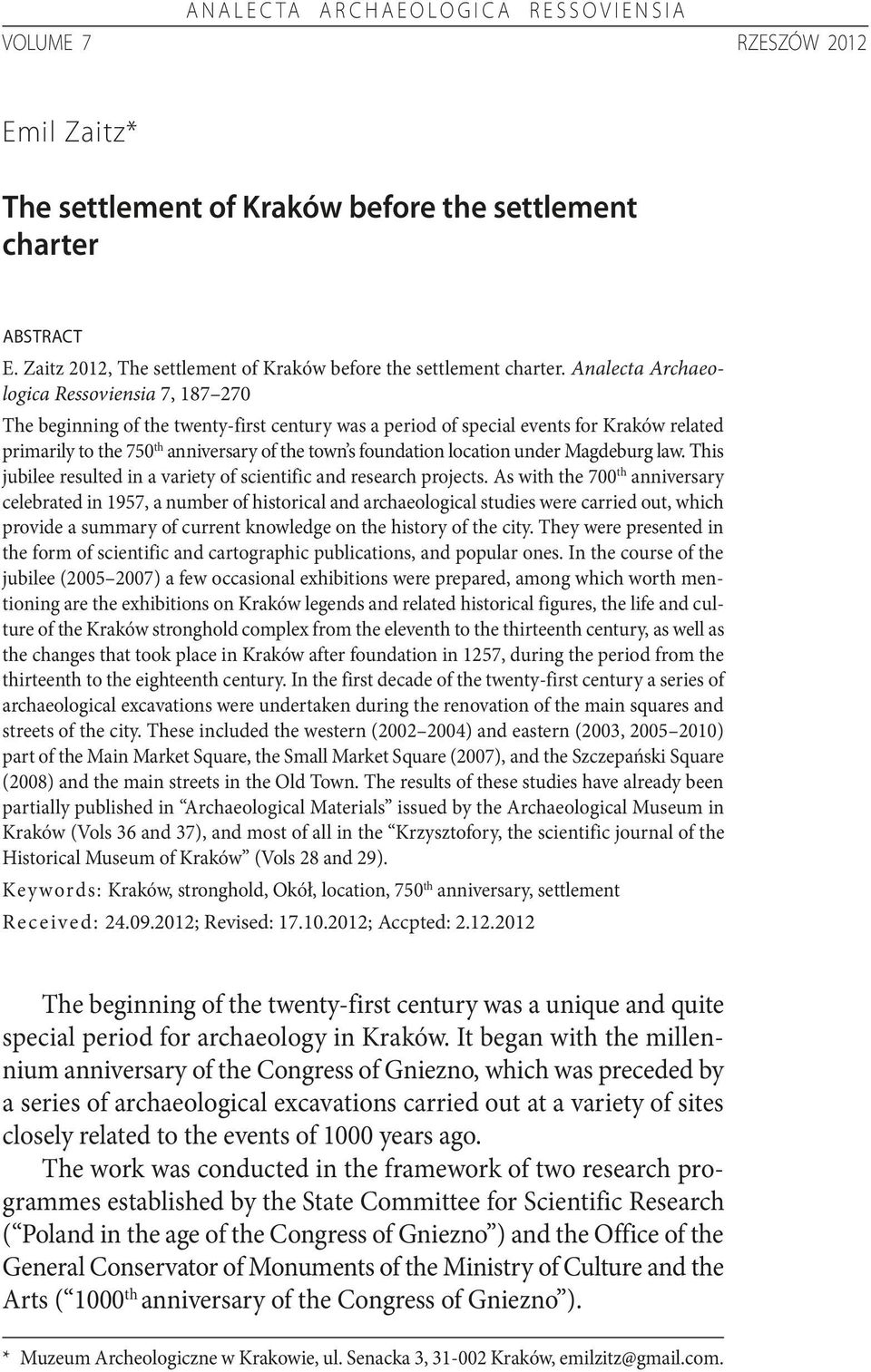 ANALECTA ARCHAEOLOGICA RESSOVIENSIA
VOLUME 7 RZESZÓW 2012

Emil Zaitz*

The settlement of Kraków before the settlement charter

ABSTRACT
E. Zaitz 2012, The settlement of Kraków before the settlement charter. Analecta Archaeologica Ressoviensia 7, 187–270

The beginning of the twenty-first century was a period of special events for Kraków related primarily to the 750$^{th}$ anniversary of the town's foundation location under Magdeburg law. This jubilee resulted in a variety of scientific and research projects. As with the 700$^{th}$ anniversary celebrated in 1957, a number of historical and archaeological studies were carried out, which provide a summary of current knowledge on the history of the city. They were presented in the form of scientific and cartographic publications, and popular ones. In the course of the jubilee (2005–2007) a few occasional exhibitions were prepared, among which worth mentioning are the exhibitions on Kraków legends and related historical figures, the life and culture of the Kraków stronghold complex from the eleventh to the thirteenth century, as well as the changes that took place in Kraków after foundation in 1257, during the period from the thirteenth to the eighteenth century. In the first decade of the twenty-first century a series of archaeological excavations were undertaken during the renovation of the main squares and streets of the city. These included the western (2002–2004) and eastern (2003, 2005–2010) part of the Main Market Square, the Small Market Square (2007), and the Szczepański Square (2008) and the main streets in the Old Town. The results of these studies have already been partially published in "Archaeological Materials" issued by the Archaeological Museum in Kraków (Vols 36 and 37), and most of all in the "Krzysztofory, the scientific journal of the Historical Museum of Kraków" (Vols 28 and 29).

Keywords: Kraków, stronghold, Okół, location, 750$^{th}$ anniversary, settlement
Received: 24.09.2012; Revised: 17.10.2012; Accpted: 2.12.2012

The beginning of the twenty-first century was a unique and quite special period for archaeology in Kraków. It began with the millennium anniversary of the Congress of Gniezno, which was preceded by a series of archaeological excavations carried out at a variety of sites closely related to the events of 1000 years ago.

The work was conducted in the framework of two research programmes established by the State Committee for Scientific Research ("Poland in the age of the Congress of Gniezno") and the Office of the General Conservator of Monuments of the Ministry of Culture and the Arts ("1000$^{th}$ anniversary of the Congress of Gniezno").

* Muzeum Archeologiczne w Krakowie, ul. Senacka 3, 31-002 Kraków, emilzitz@gmail.com.